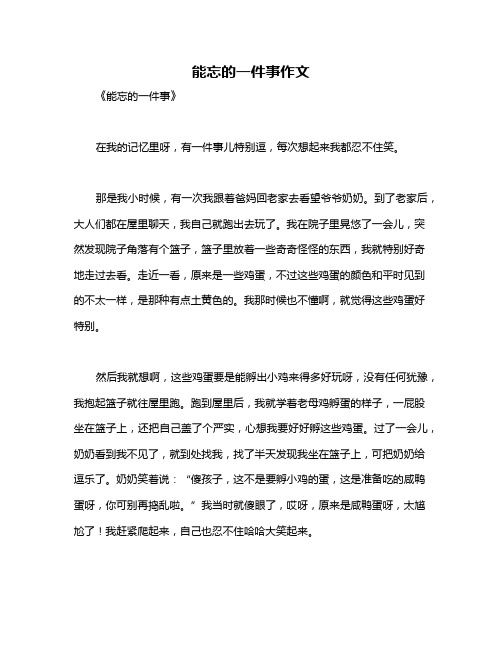 能忘的一件事作文

《能忘的一件事》

在我的记忆里呀，有一件事儿特别逗，每次想起来我都忍不住笑。

那是我小时候，有一次我跟着爸妈回老家去看望爷爷奶奶。到了老家后，大人们都在屋里聊天，我自己就跑出去玩了。我在院子里晃悠了一会儿，突然发现院子角落有个篮子，篮子里放着一些奇奇怪怪的东西，我就特别好奇地走过去看。走近一看，原来是一些鸡蛋，不过这些鸡蛋的颜色和平时见到的不太一样，是那种有点土黄色的。我那时候也不懂啊，就觉得这些鸡蛋好特别。

然后我就想啊，这些鸡蛋要是能孵出小鸡来得多好玩呀，没有任何犹豫，我抱起篮子就往屋里跑。跑到屋里后，我就学着老母鸡孵蛋的样子，一屁股坐在篮子上，还把自己盖了个严实，心想我要好好孵这些鸡蛋。过了一会儿，奶奶看到我不见了，就到处找我，找了半天发现我坐在篮子上，可把奶奶给逗乐了。奶奶笑着说：“傻孩子，这不是要孵小鸡的蛋，这是准备吃的咸鸭蛋呀，你可别再捣乱啦。”我当时就傻眼了，哎呀，原来是咸鸭蛋呀，太尴尬了！我赶紧爬起来，自己也忍不住哈哈大笑起来。